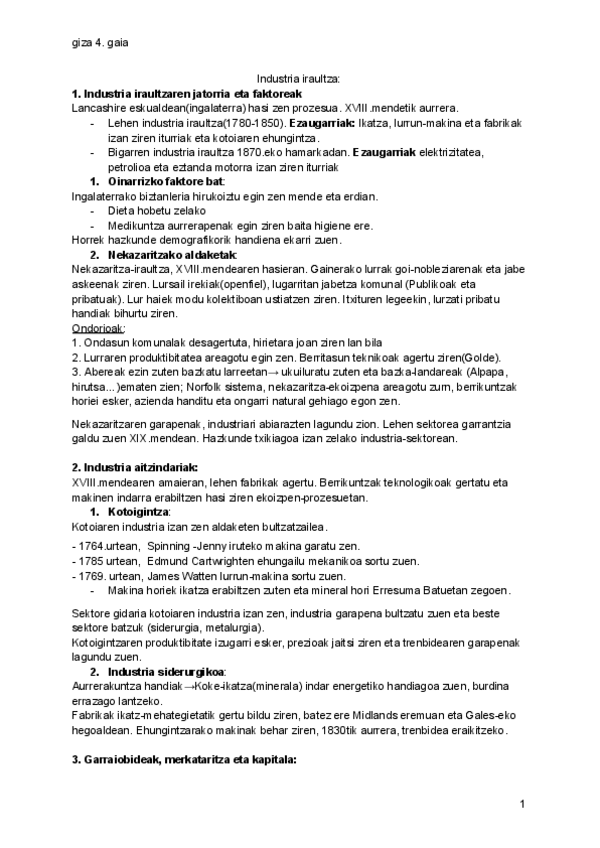 giza 4. gaia

Industria iraultza:

1. Industria iraultzaren jatorria eta faktoreak

Lancashire eskualdean(ingalaterra) hasi zen prozesua. XVIII.mendetik aurrera.

- Lehen industria iraultza(1780-1850). Ezaugarriak: Ikatza, lurrun-makina eta fabrikak izan ziren iturriak eta kotoiaren ehungintza.
- Bigarren industria iraultza 1870.eko hamarkadan. Ezaugarriak elektrizitatea, petrolioa eta eztanda motorra izan ziren iturriak

1. Oinarrizko faktore bat:

Ingalaterrako biztanleria hirukoiztu egin zen mende eta erdian.

- Dieta hobetu zelako
- Medikuntza aurrerapenak egin ziren baita higiene ere.

Horrek hazkunde demografikorik handiena ekarri zuen.

2. Nekazaritzako aldaketak:

Nekazaritza-iraultza, XVIII.mendearen hasieran. Gainerako lurrak goi-nobleziarenak eta jabe askeenak ziren. Lursail irekiak(openfiel), lugarritan jabetza komunal (Publikoak eta pribatuak). Lur haiek modu kolektiboan ustiatzen ziren. Itxituren legeekin, lurzati pribatu handiak bihurtu ziren.

Ondorioak:

1. Ondasun komunalak desagertuta, hirietara joan ziren lan bila
2. Lurraren produktibitatea areagotu egin zen. Berritasun teknikoak agertu ziren(Golde).
3. Abereak ezin zuten bazkatu larreetan→ ukuiluratu zuten eta bazka-landareak (Alpapa, hirutsa...)ematen zien; Norfolk sistema, nekazaritza-ekoizpena areagotu zurn, berrikuntzak horiei esker, azienda handitu eta ongarri natural gehiago egon zen.

Nekazaritzaren garapenak, industriari abiarazten lagundu zion. Lehen sektorea garrantzia galdu zuen XIX.mendean. Hazkunde txikiagoa izan zelako industria-sektorean.

2. Industria aitzindariak:

XVIII.mendearen amaieran, lehen fabrikak agertu. Berrikuntzak teknologikoak gertatu eta makinen indarra erabiltzen hasi ziren ekoizpen-prozesuetan.

1. Kotoigintza:

Kotoiaren industria izan zen aldaketen bultzatzailea.

- 1764.urtean, Spinning -Jenny iruteko makina garatu zen.
- 1785 urtean, Edmund Cartwrighten ehungailu mekanikoa sortu zuen.
- 1769. urtean, James Watten lurrun-makina sortu zuen.
- Makina horiek ikatza erabiltzen zuten eta mineral hori Erresuma Batuetan zegoen.

Sektore gidaria kotoiaren industria izan zen, industria garapena bultzatu zuen eta beste sektore batzuk (siderurgia, metalurgia).

Kotoigintzaren produktibitate izugarri esker, prezioak jaitsi ziren eta trenbidearen garapenak lagundu zuen.

2. Industria siderurgikoa:

Aurrerakuntza handiak→Koke-ikatza(minerala) indar energetiko handiagoa zuen, burdina errazago lantzeko.

Fabrikak ikatz-mehategietatik gertu bildu ziren, batez ere Midlands eremuan eta Gales-eko hegoaldean. Ehungintzarako makinak behar ziren, 1830tik aurrera, trenbidea eraikitzeko.

3. Garraiobideak, merkataritza eta kapitala:

1